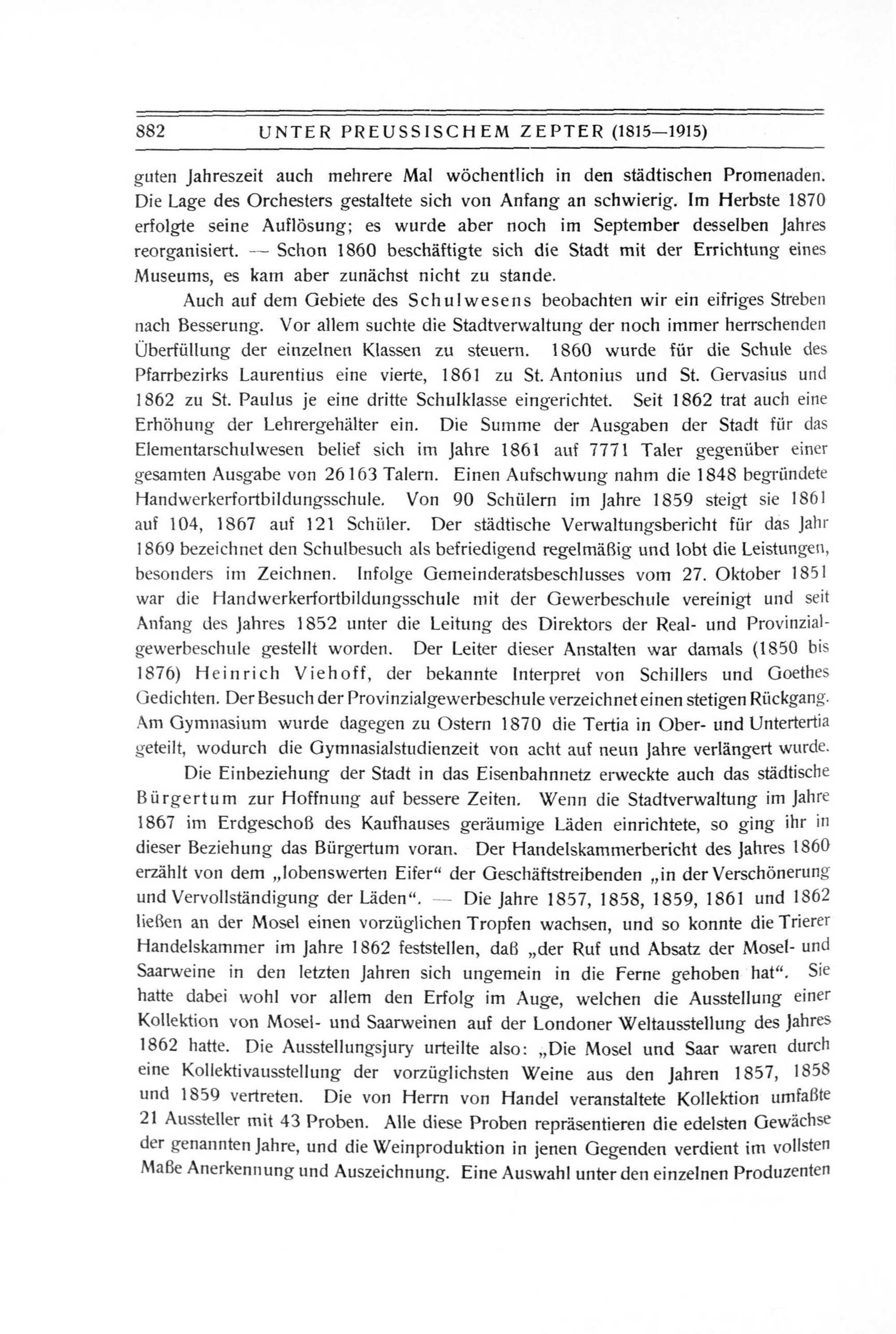 882 UNTER PREUSSISCHEM ZEPTER (1815—1915)

guten Jahreszeit auch mehrere Mal wöchentlich in den städtischen Promenaden. Die Lage des Orchesters gestaltete sich von Anfang an schwierig. Im Herbste 1870 erfolgte seine Auflösung; es wurde aber noch im September desselben Jahres reorganisiert. — Schon 1860 beschäftigte sich die Stadt mit der Errichtung eines Museums, es kam aber zunächst nicht zu stande.

Auch auf dem Gebiete des Schulwesens beobachten wir ein eifriges Streben nach Besserung. Vor allem suchte die Stadtverwaltung der noch immer herrschenden Überfüllung der einzelnen Klassen zu steuern. 1860 wurde für die Schule des Pfarrbezirks Laurentius eine vierte, 1861 zu St. Antonius und St. Gervasius und 1862 zu St. Paulus je eine dritte Schulklasse eingerichtet. Seit 1862 trat auch eine Erhöhung der Lehrergehälter ein. Die Summe der Ausgaben der Stadt für das Elementarschulwesen belief sich im Jahre 1861 auf 7771 Taler gegenüber einer gesamten Ausgabe von 26163 Talern. Einen Aufschwung nahm die 1848 begründete Handwerkerfortbildungsschule. Von 90 Schülern im Jahre 1859 steigt sie 1861 auf 104, 1867 auf 121 Schüler. Der städtische Verwaltungsbericht für das Jahr 1869 bezeichnet den Schulbesuch als befriedigend regelmäßig und lobt die Leistungen, besonders im Zeichnen. Infolge Gemeinderatsbeschlusses vom 27. Oktober 1851 war die Handwerkerfortbildungsschule mit der Gewerbeschule vereinigt und seit Anfang des Jahres 1852 unter die Leitung des Direktors der Real- und Provinzialgewerbeschule gestellt worden. Der Leiter dieser Anstalten war damals (1850 bis 1876) Heinrich Viehoff, der bekannte Interpret von Schillers und Goethes Gedichten. Der Besuch der Provinzialgewerbeschule verzeichnet einen stetigen Rückgang. Am Gymnasium wurde dagegen zu Ostern 1870 die Tertia in Ober- und Untertertia geteilt, wodurch die Gymnasialstudienzeit von acht auf neun Jahre verlängert wurde.

Die Einbeziehung der Stadt in das Eisenbahnnetz erweckte auch das städtische Bürgertum zur Hoffnung auf bessere Zeiten. Wenn die Stadtverwaltung im Jahre 1867 im Erdgeschoß des Kaufhauses geräumige Läden einrichtete, so ging ihr in dieser Beziehung das Bürgertum voran. Der Handelskammerbericht des Jahres 1860 erzählt von dem „lobenswerten Eifer“ der Geschäftstreibenden „in der Verschönerung und Vervollständigung der Läden“. — Die Jahre 1857, 1858, 1859, 1861 und 1862 ließen an der Mosel einen vorzüglichen Tropfen wachsen, und so konnte die Trierer Handelskammer im Jahre 1862 feststellen, daß „der Ruf und Absatz der Mosel- und Saarweine in den letzten Jahren sich ungemein in die Ferne gehoben hat“. Sie hatte dabei wohl vor allem den Erfolg im Auge, welchen die Ausstellung einer Kollektion von Mosel- und Saarweinen auf der Londoner Weltausstellung des Jahres 1862 hatte. Die Ausstellungsjury urteilte also: „Die Mosel und Saar waren durch eine Kollektivausstellung der vorzüglichsten Weine aus den Jahren 1857, 1858 und 1859 vertreten. Die von Herrn von Handel veranstaltete Kollektion umfaßte 21 Aussteller mit 43 Proben. Alle diese Proben repräsentieren die edelsten Gewächse der genannten Jahre, und die Weinproduktion in jenen Gegenden verdient im vollsten Maße Anerkennung und Auszeichnung. Eine Auswahl unter den einzelnen Produzenten